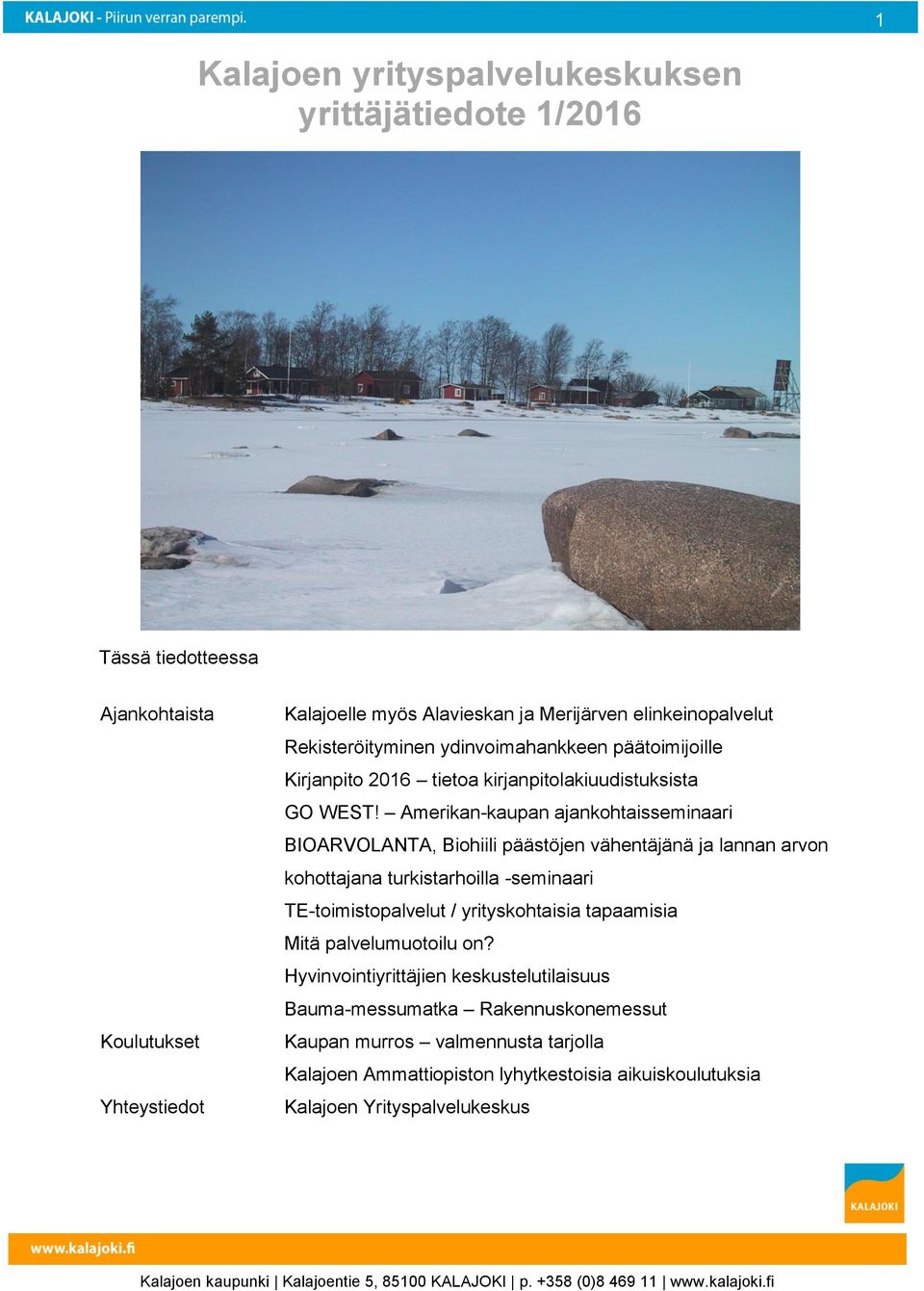 KALAJOKI - Piirun verran parempi. 1

Kalajoen yrityspalvelukeskuksen yrittäjätiedote 1/2016

Tässä tiedotteessa

| | |
|---|---|
| Ajankohtaista | Kalajoelle myös Alavieskan ja Merijärven elinkeinopalvelut |
| | Rekisteröityminen ydinvoimahankkeen päätoimijoille |
| | Kirjanpito 2016 – tietoa kirjanpitolakiuudistuksista |
| | GO WEST! – Amerikan-kaupan ajankohtaisseminaari |
| | BIOARVOLANTA, Biohiili päästöjen vähentäjänä ja lannan arvon kohottajana turkistarhoilla -seminaari |
| | TE-toimistopalvelut / yrityskohtaisia tapaamisia |
| | Mitä palvelumuotoilu on? |
| | Hyvinvointiyrittäjien keskustelutilaisuus |
| | Bauma-messumatka – Rakennuskonemessut |
| Koulutukset | Kaupan murros – valmennusta tarjolla |
| | Kalajoen Ammattiopiston lyhytkestoisia aikuiskoulutuksia |
| Yhteystiedot | Kalajoen Yrityspalvelukeskus |

KALAJOKI

www.kalajoki.fi

Kalajoen kaupunki | Kalajoentie 5, 85100 KALAJOKI | p. +358 (0)8 469 11 | www.kalajoki.fi